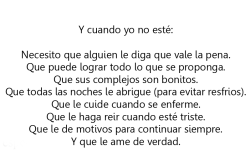 Y cuando yo no esté:

Necesito que alguien le diga que vale la pena.
Que puede lograr todo lo que se proponga.
Que sus complejos son bonitos.
Que todas las noches le abrigue (para evitar resfrios).
Que le cuide cuando se enferme.
Que le haga reir cuando esté triste.
Que le de motivos para continuar siempre.
Y que le ame de verdad.